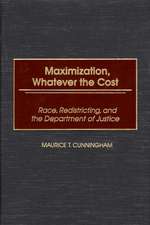 Maximization, Whatever the Cost

Race, Redistricting, and the Department of Justice

MAURICE T. CUNNINGHAM